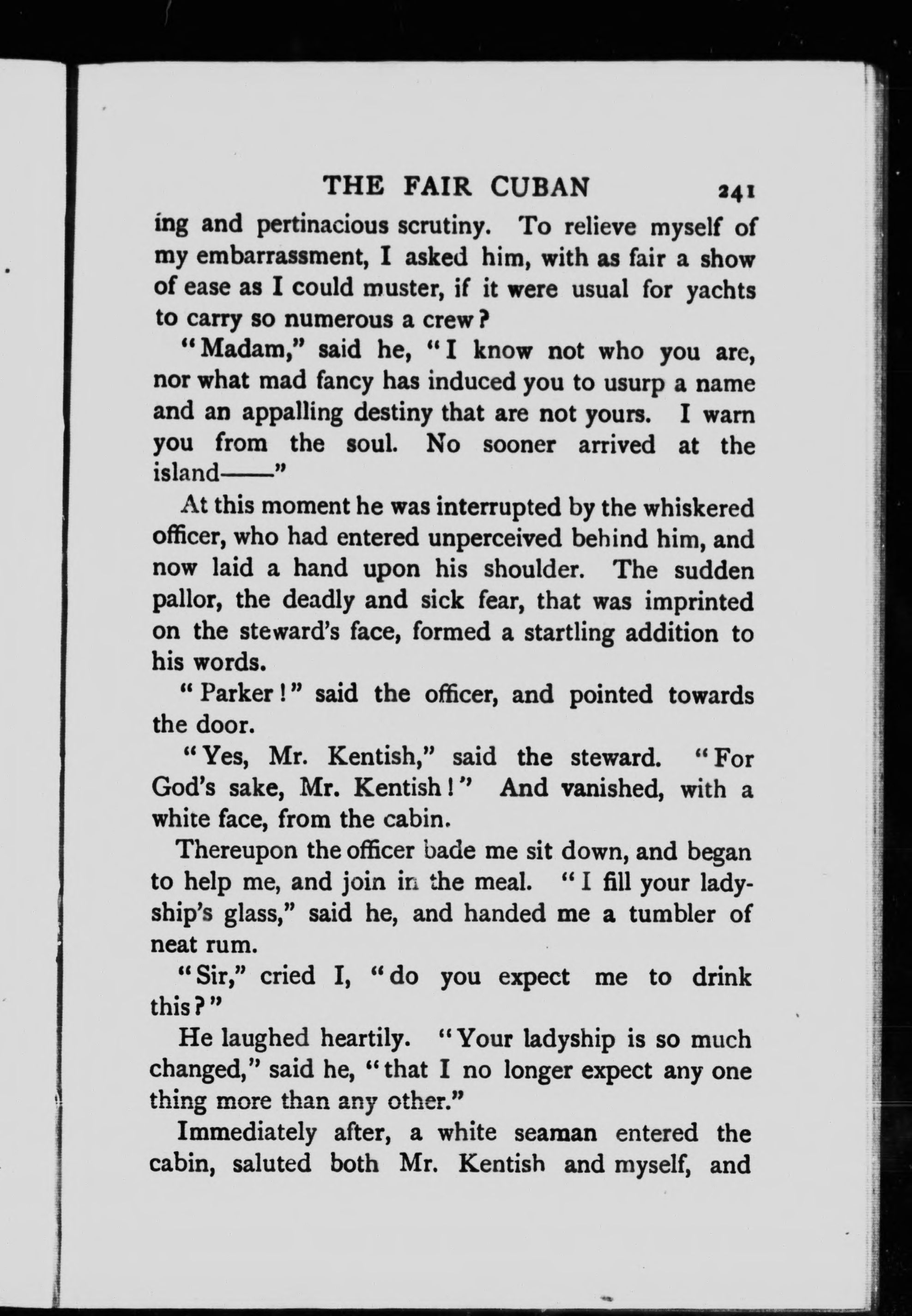 THE FAIR CUBAN 241

ing and pertinacious scrutiny. To relieve myself of my embarrassment, I asked him, with as fair a show of ease as I could muster, if it were usual for yachts to carry so numerous a crew?

"Madam," said he, "I know not who you are, nor what mad fancy has induced you to usurp a name and an appalling destiny that are not yours. I warn you from the soul. No sooner arrived at the island——"

At this moment he was interrupted by the whiskered officer, who had entered unperceived behind him, and now laid a hand upon his shoulder. The sudden pallor, the deadly and sick fear, that was imprinted on the steward's face, formed a startling addition to his words.

"Parker!" said the officer, and pointed towards the door.

"Yes, Mr. Kentish," said the steward. "For God's sake, Mr. Kentish!" And vanished, with a white face, from the cabin.

Thereupon the officer bade me sit down, and began to help me, and join in the meal. "I fill your ladyship's glass," said he, and handed me a tumbler of neat rum.

"Sir," cried I, "do you expect me to drink this?"

He laughed heartily. "Your ladyship is so much changed," said he, "that I no longer expect any one thing more than any other."

Immediately after, a white seaman entered the cabin, saluted both Mr. Kentish and myself, and